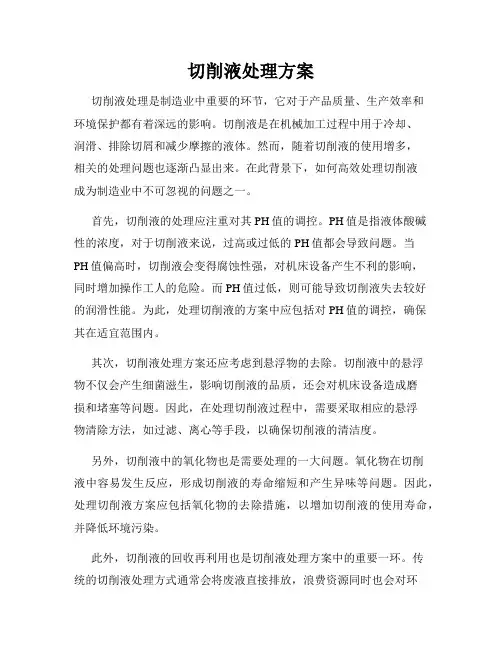 切削液处理方案

切削液处理是制造业中重要的环节，它对于产品质量、生产效率和环境保护都有着深远的影响。切削液是在机械加工过程中用于冷却、润滑、排除切屑和减少摩擦的液体。然而，随着切削液的使用增多，相关的处理问题也逐渐凸显出来。在此背景下，如何高效处理切削液成为制造业中不可忽视的问题之一。

首先，切削液的处理应注重对其PH值的调控。PH值是指液体酸碱性的浓度，对于切削液来说，过高或过低的PH值都会导致问题。当PH值偏高时，切削液会变得腐蚀性强，对机床设备产生不利的影响，同时增加操作工人的危险。而PH值过低，则可能导致切削液失去较好的润滑性能。为此，处理切削液的方案中应包括对PH值的调控，确保其在适宜范围内。

其次，切削液处理方案还应考虑到悬浮物的去除。切削液中的悬浮物不仅会产生细菌滋生，影响切削液的品质，还会对机床设备造成磨损和堵塞等问题。因此，在处理切削液过程中，需要采取相应的悬浮物清除方法，如过滤、离心等手段，以确保切削液的清洁度。

另外，切削液中的氧化物也是需要处理的一大问题。氧化物在切削液中容易发生反应，形成切削液的寿命缩短和产生异味等问题。因此，处理切削液方案应包括氧化物的去除措施，以增加切削液的使用寿命，并降低环境污染。

此外，切削液的回收再利用也是切削液处理方案中的重要一环。传统的切削液处理方式通常会将废液直接排放，浪费资源同时也会对环